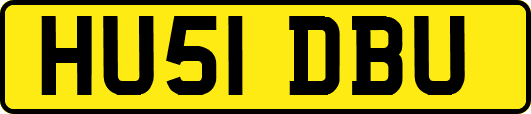 HU51 DBU